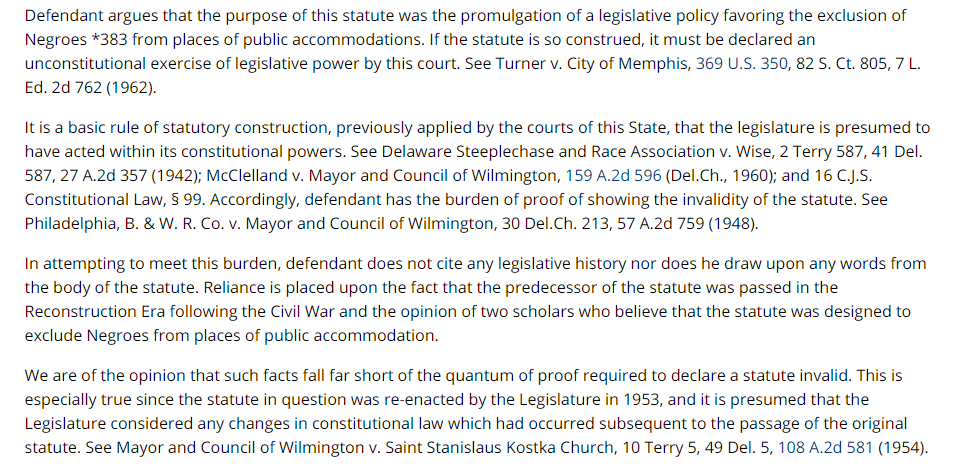 Defendant argues that the purpose of this statute was the promulgation of a legislative policy favoring the exclusion of Negroes *383 from places of public accommodations. If the statute is so construed, it must be declared an unconstitutional exercise of legislative power by this court. See Turner v. City of Memphis, 369 U.S. 350, 82 S. Ct. 805, 7 L. Ed. 2d 762 (1962).

It is a basic rule of statutory construction, previously applied by the courts of this State, that the legislature is presumed to have acted within its constitutional powers. See Delaware Steeplechase and Race Association v. Wise, 2 Terry 587, 41 Del. 587, 27 A.2d 357 (1942); McClelland v. Mayor and Council of Wilmington, 159 A.2d 596 (Del.Ch., 1960); and 16 C.J.S. Constitutional Law, § 99. Accordingly, defendant has the burden of proof of showing the invalidity of the statute. See Philadelphia, B. & W. R. Co. v. Mayor and Council of Wilmington, 30 Del.Ch. 213, 57 A.2d 759 (1948).

In attempting to meet this burden, defendant does not cite any legislative history nor does he draw upon any words from the body of the statute. Reliance is placed upon the fact that the predecessor of the statute was passed in the Reconstruction Era following the Civil War and the opinion of two scholars who believe that the statute was designed to exclude Negroes from places of public accommodation.

We are of the opinion that such facts fall far short of the quantum of proof required to declare a statute invalid. This is especially true since the statute in question was re-enacted by the Legislature in 1953, and it is presumed that the Legislature considered any changes in constitutional law which had occurred subsequent to the passage of the original statute. See Mayor and Council of Wilmington v. Saint Stanislaus Kostka Church, 10 Terry 5, 49 Del. 5, 108 A.2d 581 (1954).